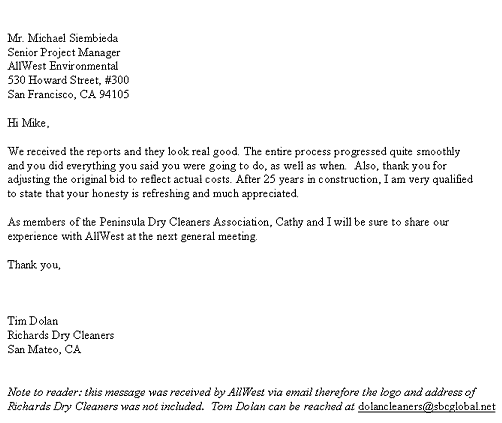 Mr. Michael Siembieda
Senior Project Manager
AllWest Environmental
530 Howard Street, #300
San Francisco, CA 94105

Hi Mike,

We received the reports and they look real good. The entire process progressed quite smoothly and you did everything you said you were going to do, as well as when. Also, thank you for adjusting the original bid to reflect actual costs. After 25 years in construction, I am very qualified to state that your honesty is refreshing and much appreciated.

As members of the Peninsula Dry Cleaners Association, Cathy and I will be sure to share our experience with AllWest at the next general meeting.

Thank you,

Tim Dolan
Richards Dry Cleaners
San Mateo, CA

Note to reader: this message was received by AllWest via email therefore the logo and address of Richards Dry Cleaners was not included. Tom Dolan can be reached at dolancleaners@sbcglobal.net